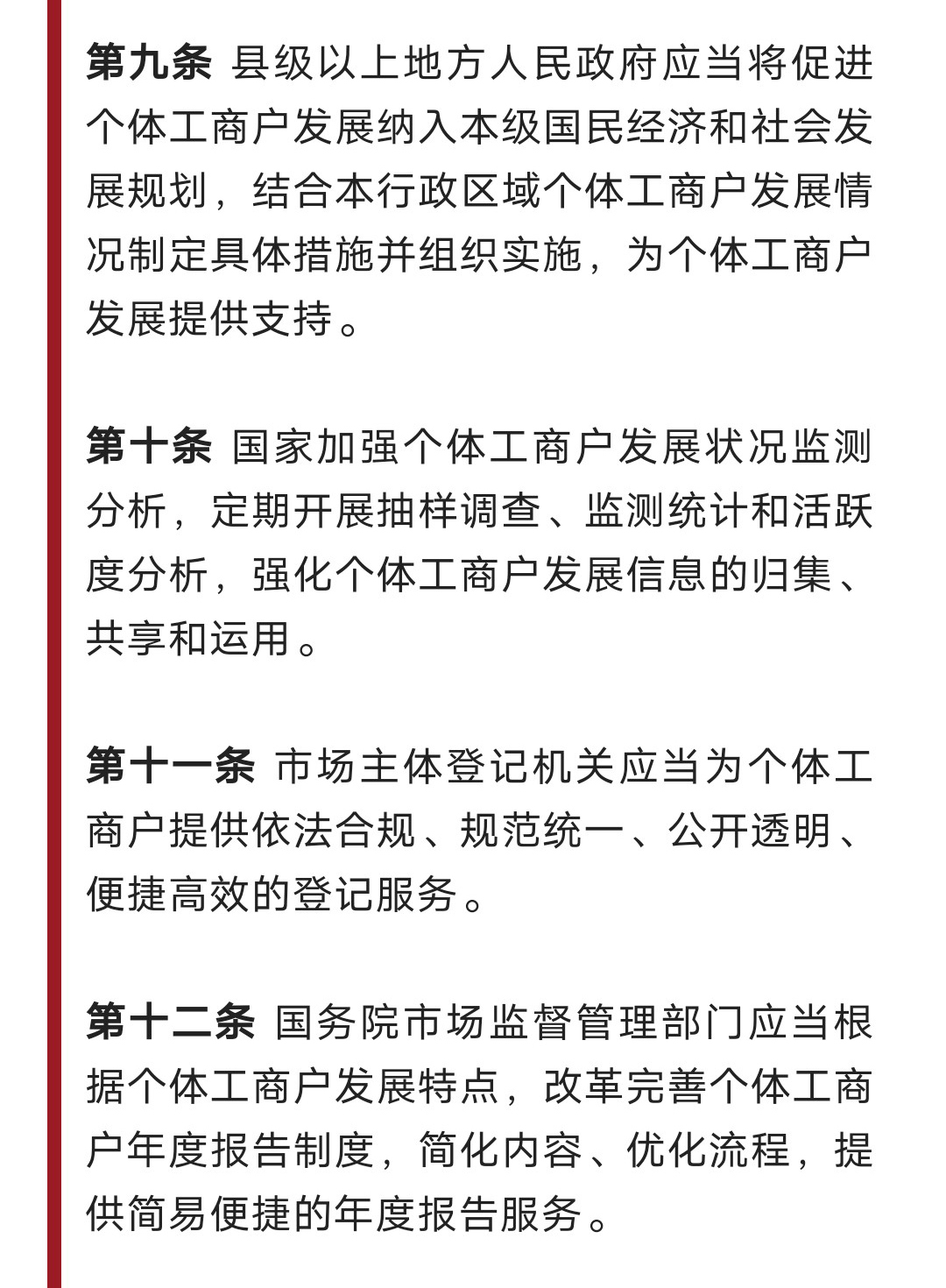 第九条 县级以上地方人民政府应当将促进个体工商户发展纳入本级国民经济和社会发展规划，结合本行政区域个体工商户发展情况制定具体措施并组织实施，为个体工商户发展提供支持。

第十条 国家加强个体工商户发展状况监测分析，定期开展抽样调查、监测统计和活跃度分析，强化个体工商户发展信息的归集、共享和运用。

第十一条 市场主体登记机关应当为个体工商户提供依法合规、规范统一、公开透明、便捷高效的登记服务。

第十二条 国务院市场监督管理部门应当根据个体工商户发展特点，改革完善个体工商户年度报告制度，简化内容、优化流程，提供简易便捷的年度报告服务。